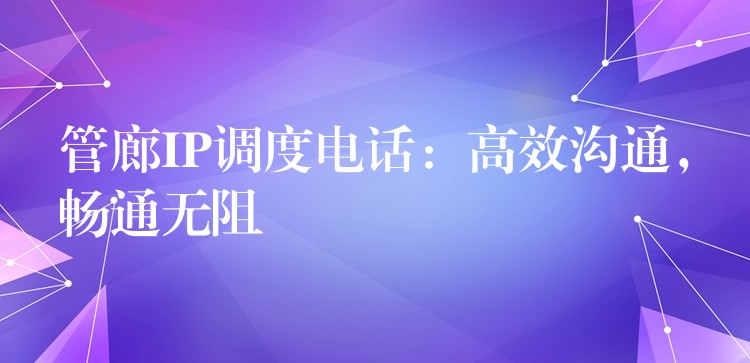 管廊IP调度电话：高效沟通，畅通无阻